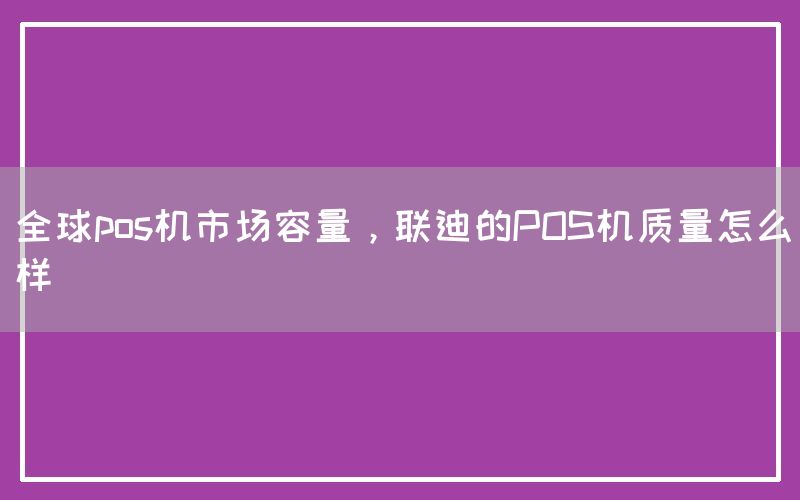 全球pos机市场容量，联迪的POS机质量怎么样